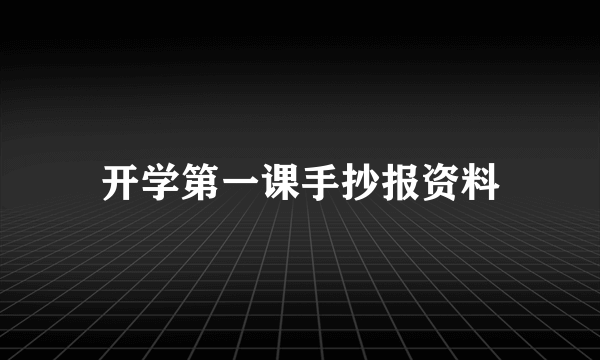 开学第一课手抄报资料